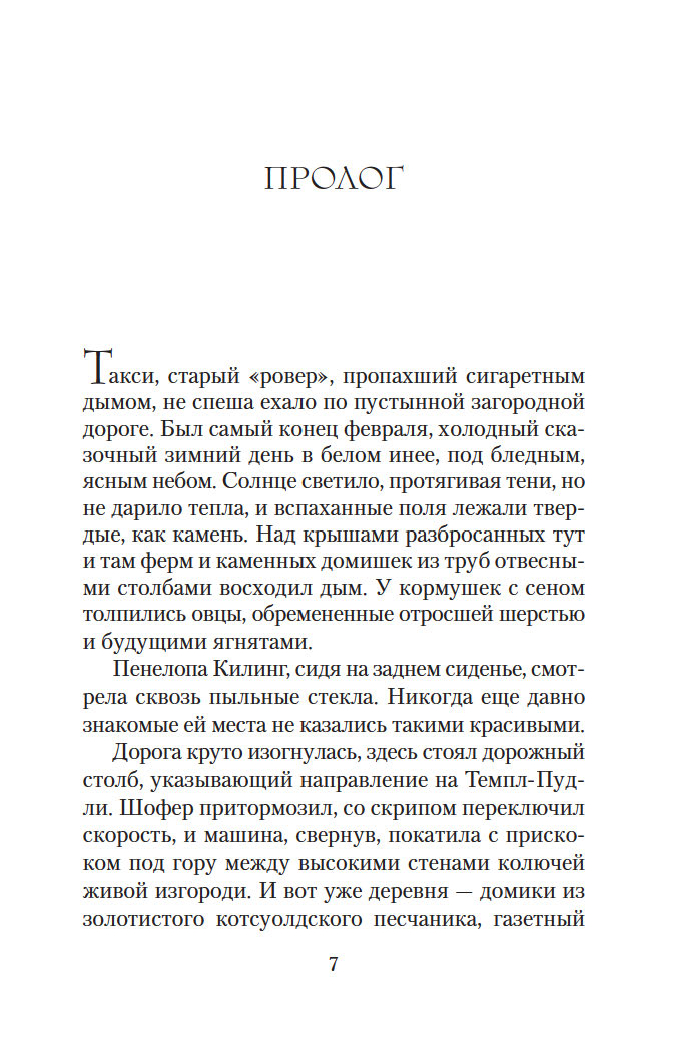 ПРОЛОГ

Такси, старый «ровер», пропахший сигаретным дымом, не спеша ехало по пустынной загородной дороге. Был самый конец февраля, холодный сказочный зимний день в белом инее, под бледным, ясным небом. Солнце светило, протягивая тени, но не дарило тепла, и вспаханные поля лежали твердые, как камень. Над крышами разбросанных тут и там ферм и каменных домишек из труб отвесными столбами восходил дым. У кормушек с сеном толпились овцы, обремененные отросшей шерстью и будущими ягнятами.

Пенелопа Килинг, сидя на заднем сиденье, смотрела сквозь пыльные стекла. Никогда еще давно знакомые ей места не казались такими красивыми.

Дорога круто изогнулась, здесь стоял дорожный столб, указывающий направление на Темпл-Пудли. Шофер притормозил, со скрипом переключил скорость, и машина, свернув, покатила с прискоком под гору между высокими стенами колючей живой изгороди. И вот уже деревня — домики из золотистого котсуолдского песчаника, газетный

7